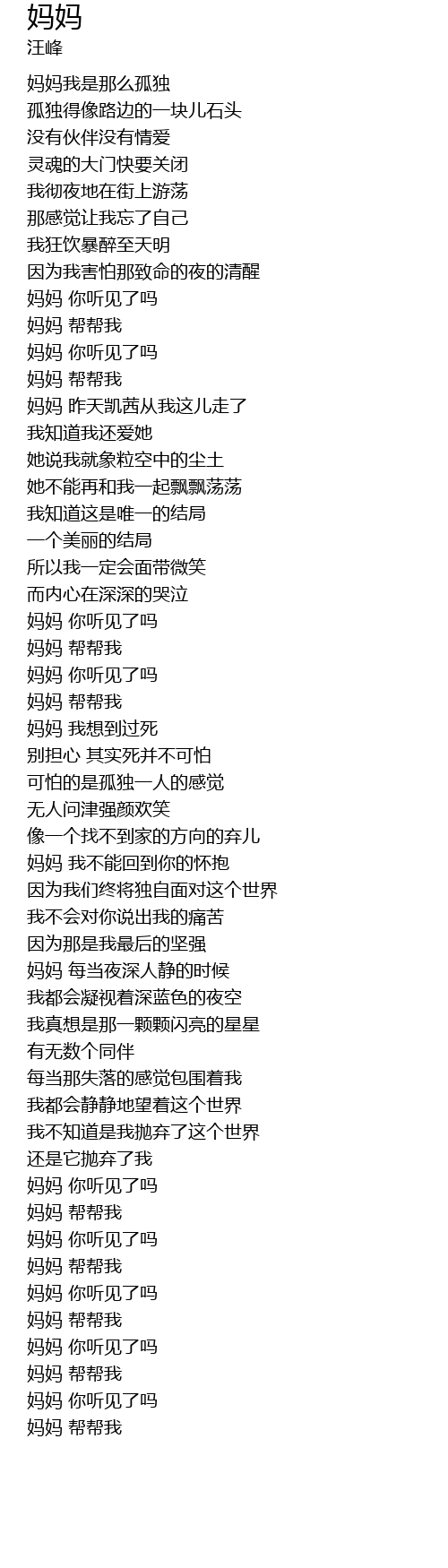 妈妈
汪峰

妈妈我是那么孤独
孤独得像路边的一块儿石头
没有伙伴没有情爱
灵魂的大门快要关闭
我彻夜地在街上游荡
那感觉让我忘了自己
我狂饮暴醉至天明
因为我害怕那致命的夜的清醒
妈妈 你听见了吗
妈妈 帮帮我
妈妈 你听见了吗
妈妈 帮帮我
妈妈 昨天凯茜从我这儿走了
我知道我还爱她
她说我就象粒空中的尘土
她不能再和我一起飘飘荡荡
我知道这是唯一的结局
一个美丽的结局
所以我一定会面带微笑
而内心在深深的哭泣
妈妈 你听见了吗
妈妈 帮帮我
妈妈 你听见了吗
妈妈 帮帮我
妈妈 我想到过死
别担心 其实死并不可怕
可怕的是孤独一人的感觉
无人问津强颜欢笑
像一个找不到家的方向的弃儿
妈妈 我不能回到你的怀抱
因为我们终将独自面对这个世界
我不会对你说出我的痛苦
因为那是我最后的坚强
妈妈 每当夜深人静的时候
我都会凝视着深蓝色的夜空
我真想是那一颗颗闪亮的星星
有无数个同伴
每当那失落的感觉包围着我
我都会静静地望着这个世界
我不知道是我抛弃了这个世界
还是它抛弃了我
妈妈 你听见了吗
妈妈 帮帮我
妈妈 你听见了吗
妈妈 帮帮我
妈妈 你听见了吗
妈妈 帮帮我
妈妈 你听见了吗
妈妈 帮帮我
妈妈 你听见了吗
妈妈 帮帮我